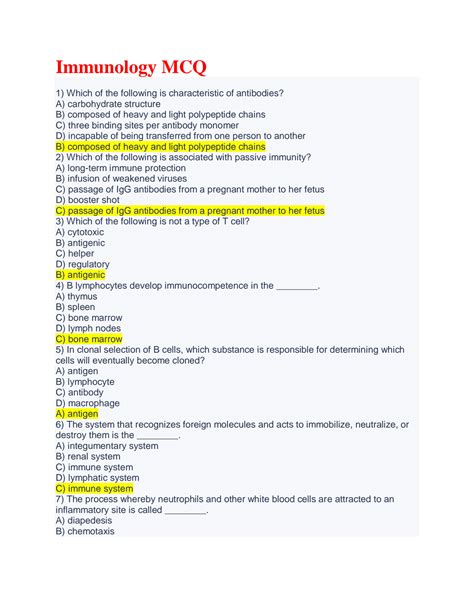 Immunology MCQ

1) Which of the following is characteristic of antibodies?
A) carbohydrate structure
B) composed of heavy and light polypeptide chains
C) three binding sites per antibody monomer
D) incapable of being transferred from one person to another
B) composed of heavy and light polypeptide chains
2) Which of the following is associated with passive immunity?
A) long-term immune protection
B) infusion of weakened viruses
C) passage of IgG antibodies from a pregnant mother to her fetus
D) booster shot
C) passage of IgG antibodies from a pregnant mother to her fetus
3) Which of the following is not a type of T cell?
A) cytotoxic
B) antigenic
C) helper
D) regulatory
B) antigenic
4) B lymphocytes develop immunocompetence in the ________.
A) thymus
B) spleen
C) bone marrow
D) lymph nodes
C) bone marrow
5) In clonal selection of B cells, which substance is responsible for determining which cells will eventually become cloned?
A) antigen
B) lymphocyte
C) antibody
D) macrophage
A) antigen
6) The system that recognizes foreign molecules and acts to immobilize, neutralize, or destroy them is the ________.
A) integumentary system
B) renal system
C) immune system
D) lymphatic system
C) immune system
7) The process whereby neutrophils and other white blood cells are attracted to an inflammatory site is called ________.
A) diapedesis
B) chemotaxis